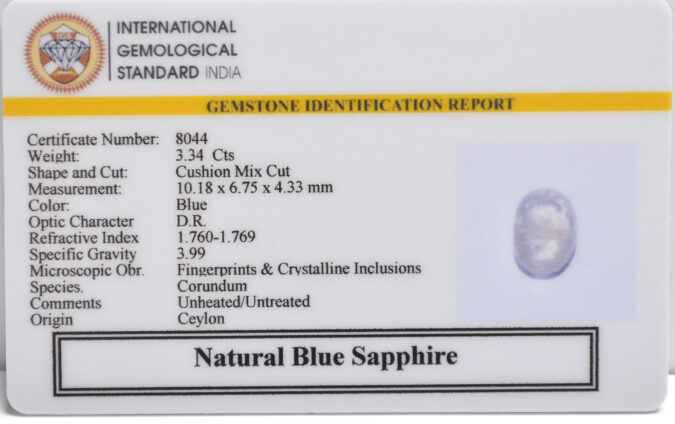 INTERNATIONAL
GEMOLOGICAL
STANDARD INDIA

GEMSTONE IDENTIFICATION REPORT

Certificate Number: 8044
Weight: 3.34 Cts
Shape and Cut: Cushion Mix Cut
Measurement: 10.18 x 6.75 x 4.33 mm
Color: Blue
Optic Character D.R.
Refractive Index 1.760-1.769
Specific Gravity 3.99
Microscopic Obr. Fingerprints & Crystalline Inclusions
Species. Corundum
Comments Unheated/Untreated
Origin Ceylon

Natural Blue Sapphire